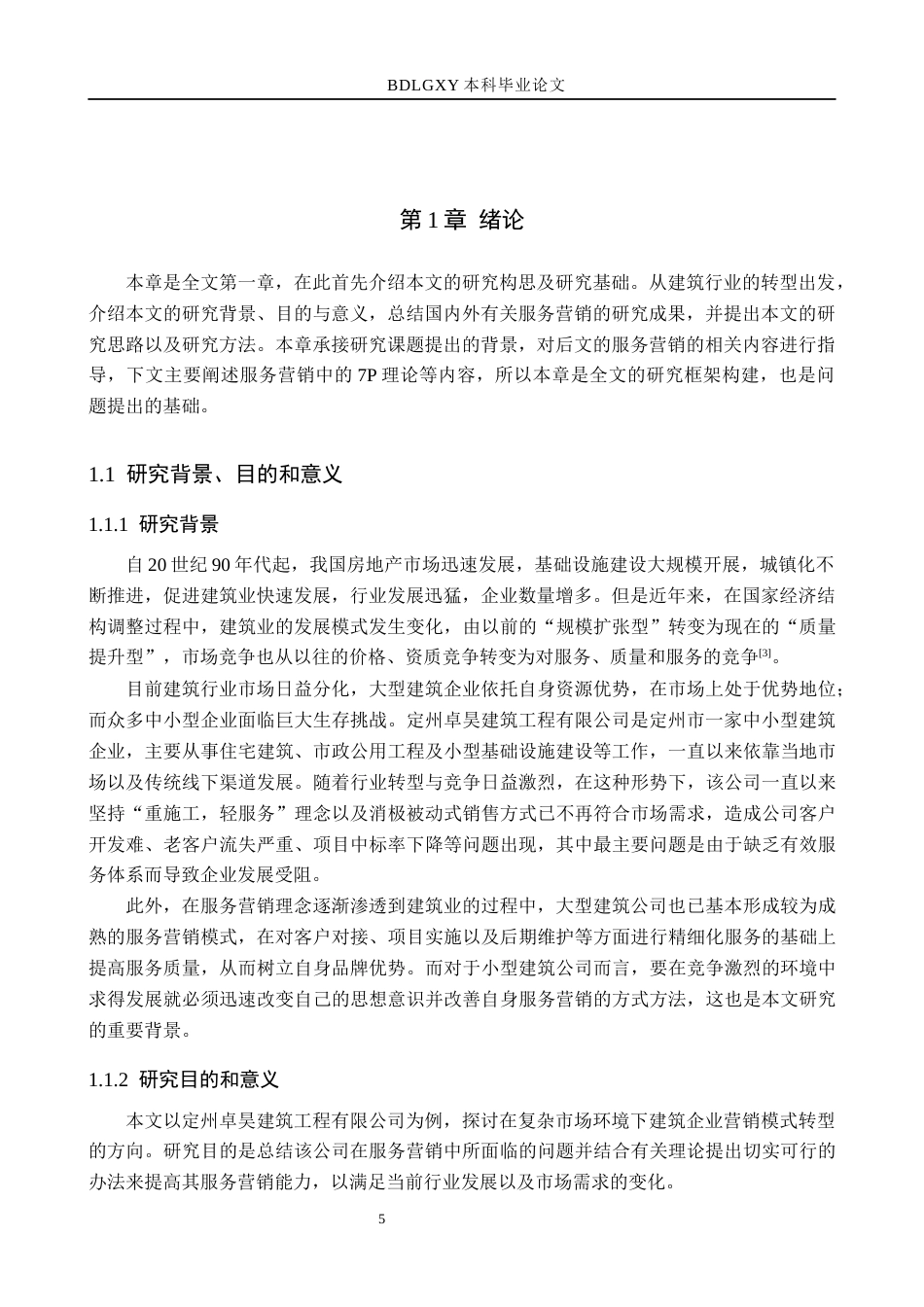 BDLGXY本科毕业论文

第1章 绪论

本章是全文第一章，在此首先介绍本文的研究构思及研究基础。从建筑行业的转型出发，介绍本文的研究背景、目的与意义，总结国内外有关服务营销的研究成果，并提出本文的研究思路以及研究方法。本章承接研究课题提出的背景，对后文的服务营销的相关内容进行指导，下文主要阐述服务营销中的7P理论等内容，所以本章是全文的研究框架构建，也是问题提出的基础。

1.1 研究背景、目的和意义

1.1.1 研究背景

自20世纪90年代起，我国房地产市场迅速发展，基础设施建设大规模开展，城镇化不断推进，促进建筑业快速发展，行业发展迅猛，企业数量增多。但是近年来，在国家经济结构调整过程中，建筑业的发展模式发生变化，由以前的“规模扩张型”转变为现在的“质量提升型”，市场竞争也从以往的价格、资质竞争转变为对服务、质量和服务的竞争$^{[3]}$。

目前建筑行业市场日益分化，大型建筑企业依托自身资源优势，在市场上处于优势地位；而众多中小型企业面临巨大生存挑战。定州卓昊建筑工程有限公司是定州市一家中小型建筑企业，主要从事住宅建筑、市政公用工程及小型基础设施建设等工作，一直以来依靠当地市场以及传统线下渠道发展。随着行业转型与竞争日益激烈，在这种形势下，该公司一直以来坚持“重施工，轻服务”理念以及消极被动式销售方式已不再符合市场需求，造成公司客户开发难、老客户流失严重、项目中标率下降等问题出现，其中最主要问题是由于缺乏有效服务体系而导致企业发展受阻。

此外，在服务营销理念逐渐渗透到建筑业的过程中，大型建筑公司也已基本形成较为成熟的服务营销模式，在对客户对接、项目实施以及后期维护等方面进行精细化服务的基础上提高服务质量，从而树立自身品牌优势。而对于小型建筑公司而言，要在竞争激烈的环境中求得发展就必须迅速改变自己的思想意识并改善自身服务营销的方式方法，这也是本文研究的重要背景。

1.1.2 研究目的和意义

本文以定州卓昊建筑工程有限公司为例，探讨在复杂市场环境下建筑企业营销模式转型的方向。研究目的是总结该公司在服务营销中所面临的问题并结合有关理论提出切实可行的办法来提高其服务营销能力，以满足当前行业发展以及市场需求的变化。

5